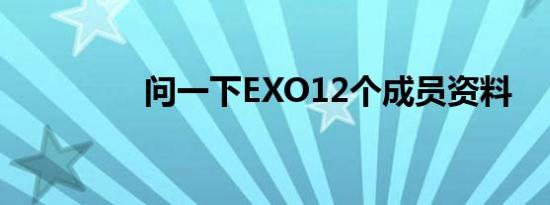 问一下EXO12个成员资料